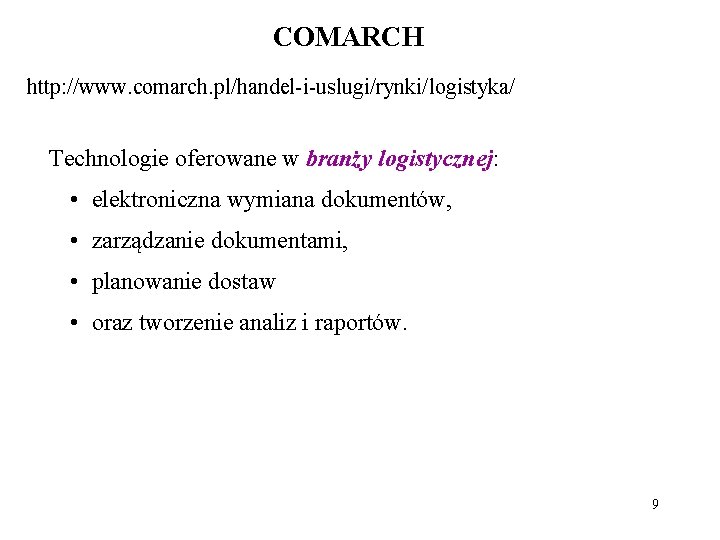 COMARCH

http://www.comarch.pl/handel-i-uslugi/rynki/logistyka/

Technologie oferowane w branży logistycznej:

• elektroniczna wymiana dokumentów,
• zarządzanie dokumentami,
• planowanie dostaw
• oraz tworzenie analiz i raportów.

9